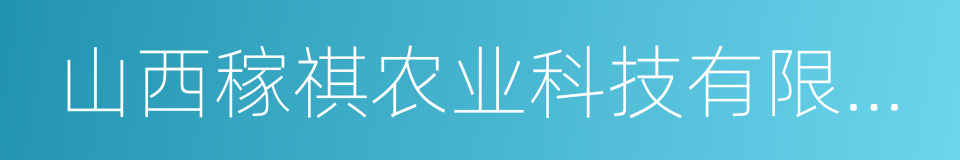 山西稼祺农业科技有限...